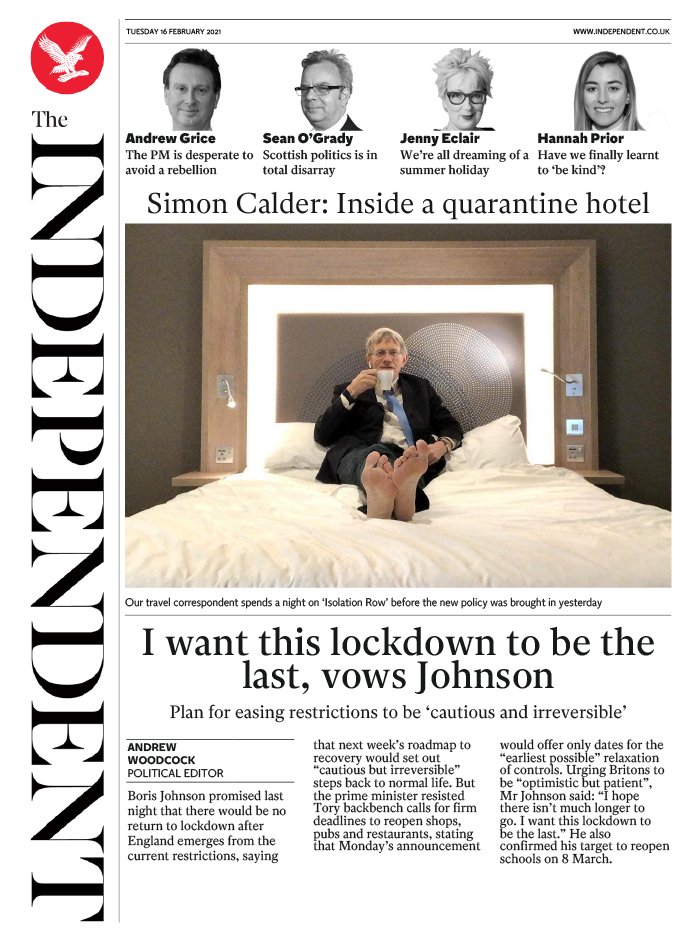 The INDEPENDENT

TUESDAY 16 FEBRUARY 2021

WWW.INDEPENDENT.CO.UK

Andrew Grice
The PM is desperate to avoid a rebellion

Sean O'Grady
Scottish politics is in total disarray

Jenny Eclair
We're all dreaming of a summer holiday

Hannah Prior
Have we finally learnt to 'be kind'?

Simon Calder: Inside a quarantine hotel

Our travel correspondent spends a night on 'Isolation Row' before the new policy was brought in yesterday

I want this lockdown to be the last, vows Johnson

Plan for easing restrictions to be 'cautious and irreversible'

ANDREW WOODCOCK
POLITICAL EDITOR

Boris Johnson promised last night that there would be no return to lockdown after England emerges from the current restrictions, saying that next week's roadmap to recovery would set out "cautious but irreversible" steps back to normal life. But the prime minister resisted Tory backbench calls for firm deadlines to reopen shops, pubs and restaurants, stating that Monday's announcement would offer only dates for the "earliest possible" relaxation of controls. Urging Britons to be "optimistic but patient", Mr Johnson said: "I hope there isn't much longer to go. I want this lockdown to be the last." He also confirmed his target to reopen schools on 8 March.